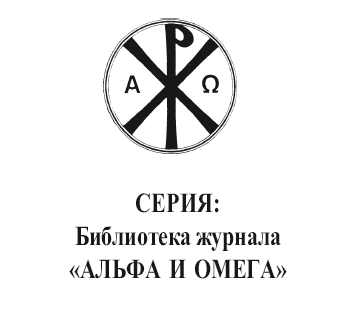 Α Ω

СЕРИЯ:
Библиотека журнала
«АЛЬФА И ОМЕГА»